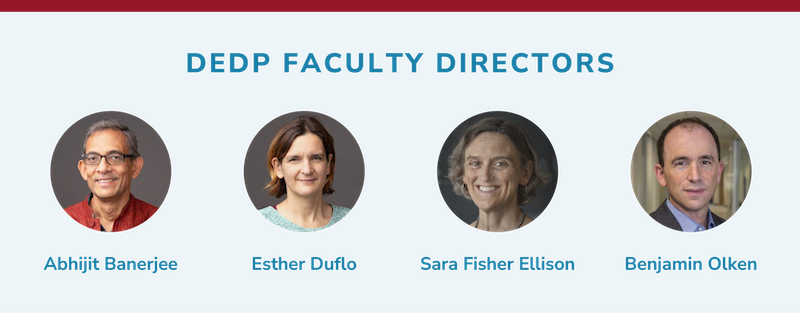 DEDP FACULTY DIRECTORS

Abhijit Banerjee

Esther Duflo

Sara Fisher Ellison

Benjamin Olken